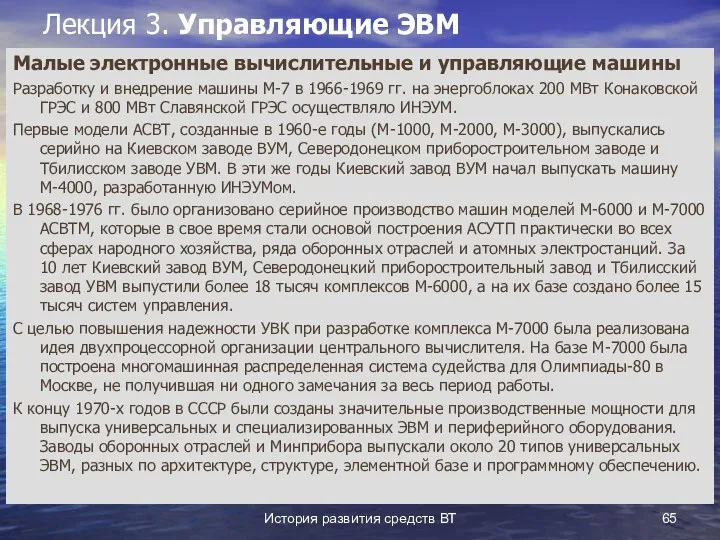 Лекция 3. Управляющие ЭВМ

Малые электронные вычислительные и управляющие машины

Разработку и внедрение машины М-7 в 1966-1969 гг. на энергоблоках 200 МВт Конаковской ГРЭС и 800 МВт Славянской ГРЭС осуществляло ИНЭУМ.

Первые модели АСВТ, созданные в 1960-е годы (М-1000, М-2000, М-3000), выпускались серийно на Киевском заводе ВУМ, Северодонецком приборостроительном заводе и Тбилисском заводе УВМ. В эти же годы Киевский завод ВУМ начал выпускать машину М-4000, разработанную ИНЭУМом.

В 1968-1976 гг. было организовано серийное производство машин моделей М-6000 и М-7000 АСВТМ, которые в свое время стали основой построения АСУТП практически во всех сферах народного хозяйства, ряда оборонных отраслей и атомных электростанций. За 10 лет Киевский завод ВУМ, Северодонецкий приборостроительный завод и Тбилисский завод УВМ выпустили более 18 тысяч комплексов М-6000, а на их базе создано более 15 тысяч систем управления.

С целью повышения надежности УВК при разработке комплекса М-7000 была реализована идея двухпроцессорной организации центрального вычислителя. На базе М-7000 была построена многомашинная распределенная система судейства для Олимпиады-80 в Москве, не получившая ни одного замечания за весь период работы.

К концу 1970-х годов в СССР были созданы значительные производственные мощности для выпуска универсальных и специализированных ЭВМ и периферийного оборудования. Заводы оборонных отраслей и Минприбора выпускали около 20 типов универсальных ЭВМ, разных по архитектуре, структуре, элементной базе и программному обеспечению.

История развития средств ВТ

65